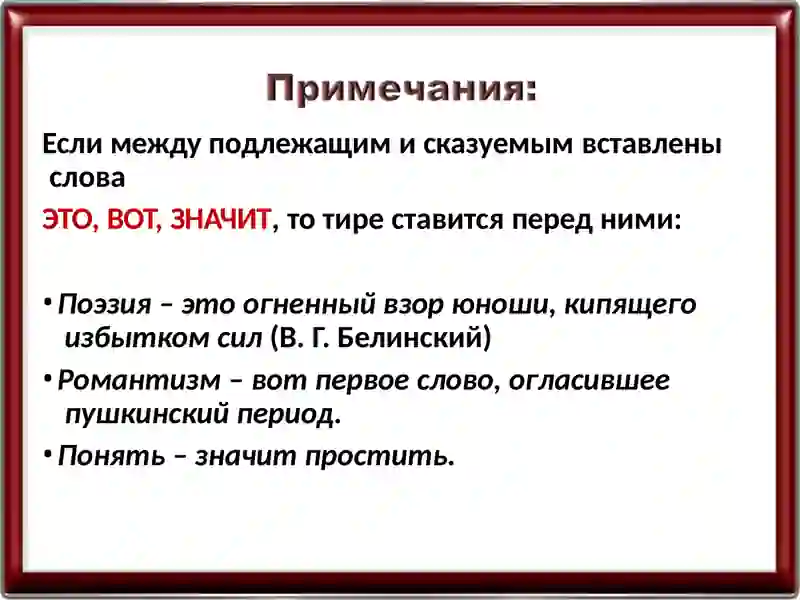 Примечания:

Если между подлежащим и сказуемым вставлены слова
ЭТО, ВОТ, ЗНАЧИТ, то тире ставится перед ними:

• Поэзия – это огненный взор юноши, кипящего избытком сил (В. Г. Белинский)
• Романтизм – вот первое слово, огласившее пушкинский период.
• Понять – значит простить.